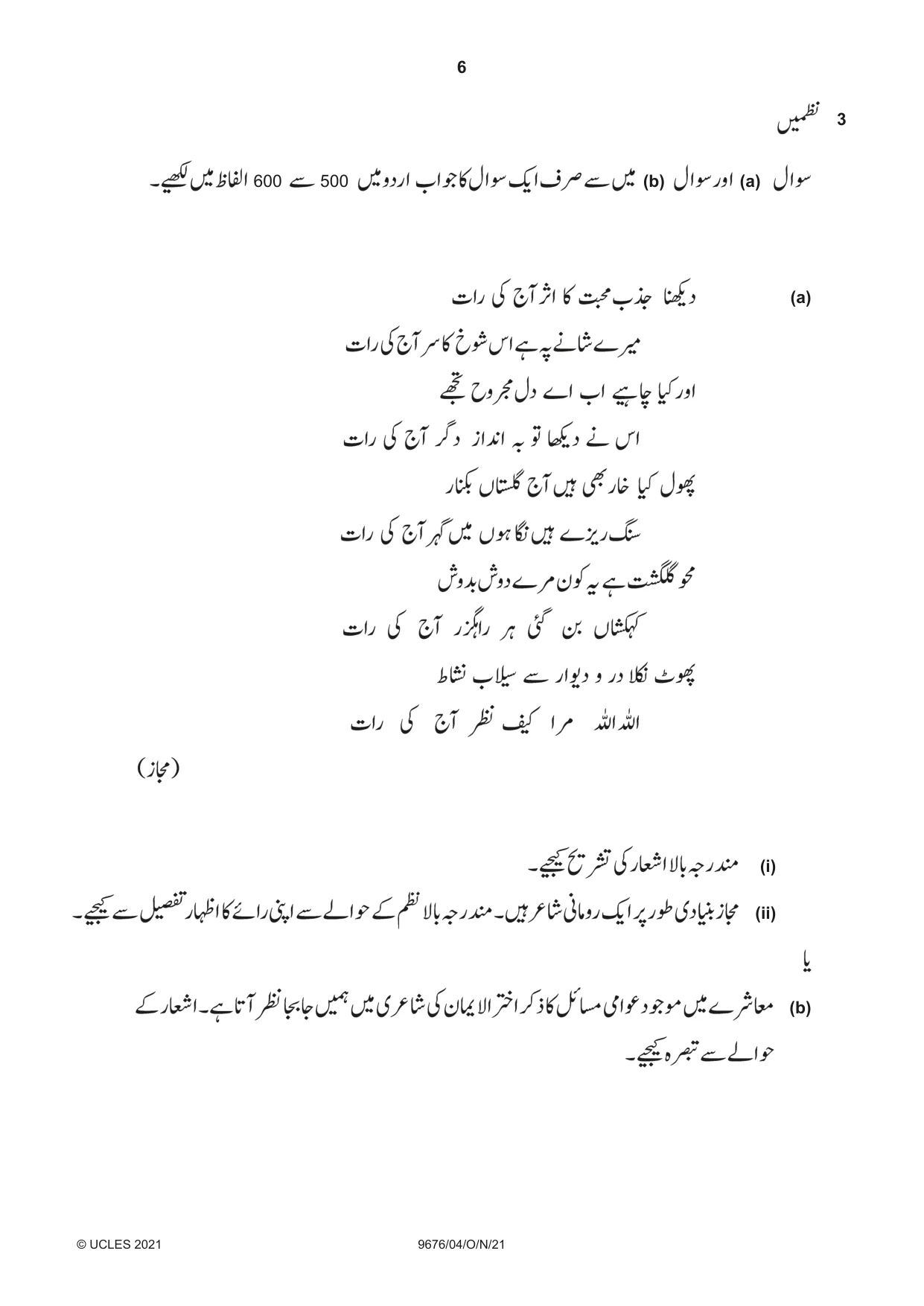 6

3 نظمیں

سوال (a) اور سوال (b) میں سے صرف ایک سوال کا جواب اردو میں 500 سے 600 الفاظ میں لکھیے۔

(a) دیکھنا جذب محبت کا اثر آج کی رات
میرے شانے پہ ہے اس شوخ کا سر آج کی رات
اور کیا چاہیے اب اے دل مجروح تجھے
اس نے دیکھا تو بہ انداز دگر آج کی رات
پھول کیا خار بھی ہیں آج گلستاں بکنار
سنگ ریزے ہیں نگاہوں میں گہر آج کی رات
محو گلگشت ہے یہ کون مرے دوش بدوش
کہکشاں بن گئی ہر راہگزر آج کی رات
پھوٹ نکلا در و دیوار سے سیلاب نشاط
اللہ اللہ مرا کیف نظر آج کی رات

(مجاز)

(i) مندرجہ بالا اشعار کی تشریح کیجیے۔

(ii) مجاز بنیادی طور پر ایک رومانی شاعر ہیں۔ مندرجہ بالا نظم کے حوالے سے اپنی رائے کا اظہار تفصیل سے کیجیے۔

یا

(b) معاشرے میں موجود عوامی مسائل کا ذکر اختر الایمان کی شاعری میں ہمیں جابجا نظر آتا ہے۔ اشعار کے حوالے سے تبصرہ کیجیے۔

© UCLES 2021 9676/04/O/N/21